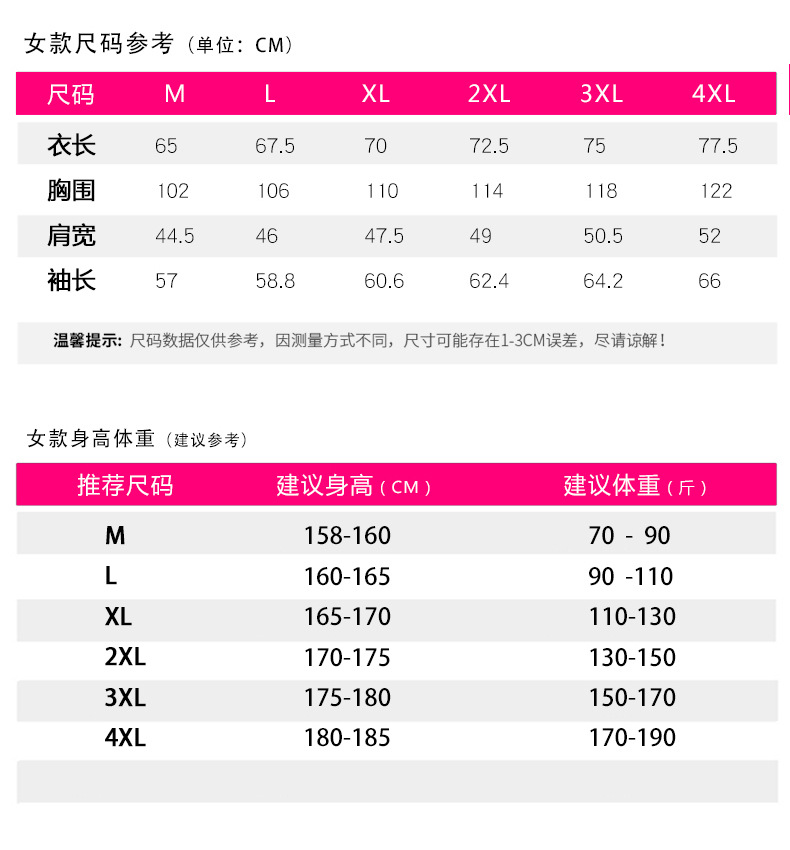 女款尺码参考（单位：CM）

| 尺码 | M | L | XL | 2XL | 3XL | 4XL |
|---|---|---|---|---|---|---|
| 衣长 | 65 | 67.5 | 70 | 72.5 | 75 | 77.5 |
| 胸围 | 102 | 106 | 110 | 114 | 118 | 122 |
| 肩宽 | 44.5 | 46 | 47.5 | 49 | 50.5 | 52 |
| 袖长 | 57 | 58.8 | 60.6 | 62.4 | 64.2 | 66 |

温馨提示：尺码数据仅供参考，因测量方式不同，尺寸可能存在1-3CM误差，尽请谅解！

女款身高体重（建议参考）

| 推荐尺码 | 建议身高（CM） | 建议体重（斤） |
|---|---|---|
| M | 158-160 | 70 - 90 |
| L | 160-165 | 90 -110 |
| XL | 165-170 | 110-130 |
| 2XL | 170-175 | 130-150 |
| 3XL | 175-180 | 150-170 |
| 4XL | 180-185 | 170-190 |